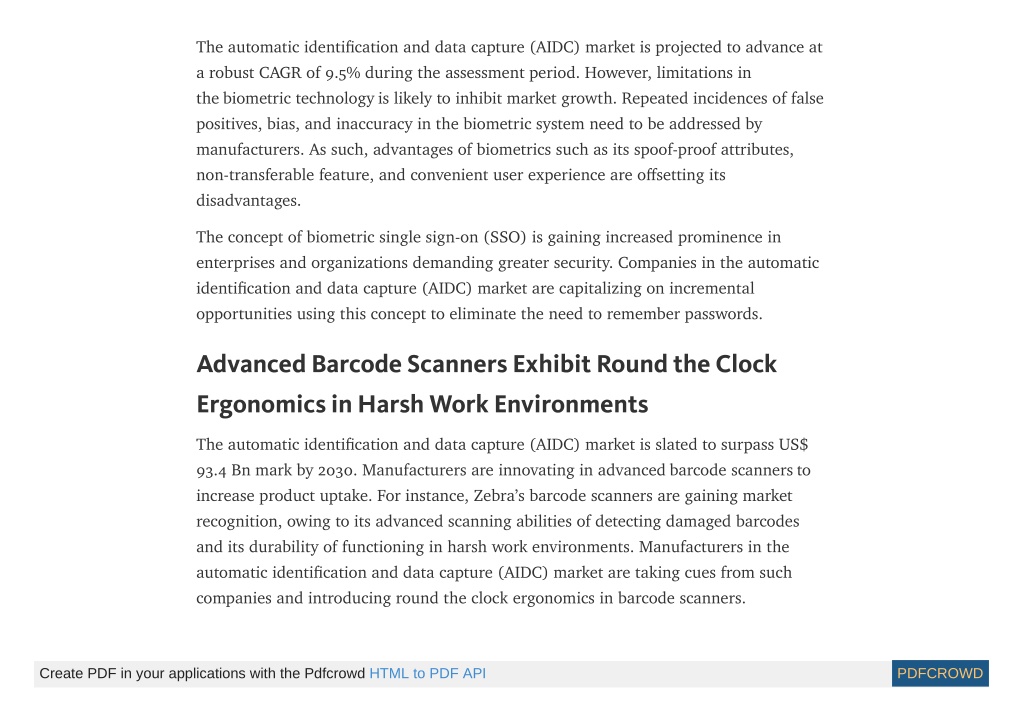 The automatic identification and data capture (AIDC) market is projected to advance at a robust CAGR of 9.5% during the assessment period. However, limitations in the biometric technology is likely to inhibit market growth. Repeated incidences of false positives, bias, and inaccuracy in the biometric system need to be addressed by manufacturers. As such, advantages of biometrics such as its spoof-proof attributes, non-transferable feature, and convenient user experience are offsetting its disadvantages.

The concept of biometric single sign-on (SSO) is gaining increased prominence in enterprises and organizations demanding greater security. Companies in the automatic identification and data capture (AIDC) market are capitalizing on incremental opportunities using this concept to eliminate the need to remember passwords.

Advanced Barcode Scanners Exhibit Round the Clock Ergonomics in Harsh Work Environments

The automatic identification and data capture (AIDC) market is slated to surpass US$ 93.4 Bn mark by 2030. Manufacturers are innovating in advanced barcode scanners to increase product uptake. For instance, Zebra's barcode scanners are gaining market recognition, owing to its advanced scanning abilities of detecting damaged barcodes and its durability of functioning in harsh work environments. Manufacturers in the automatic identification and data capture (AIDC) market are taking cues from such companies and introducing round the clock ergonomics in barcode scanners.

Create PDF in your applications with the Pdfcrowd HTML to PDF API PDFCROWD